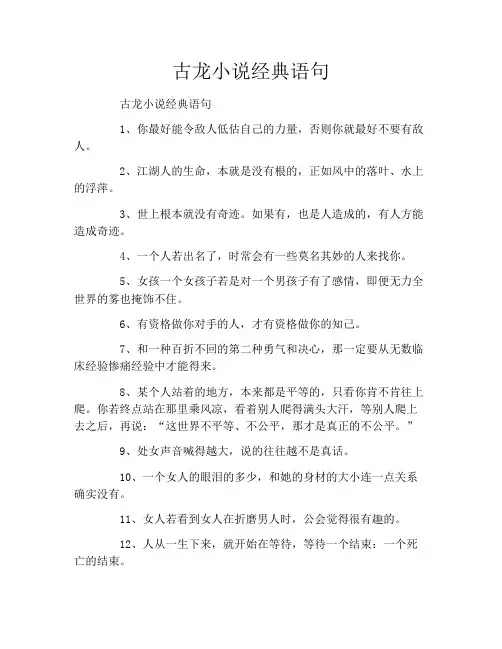 古龙小说经典语句

古龙小说经典语句

1、你最好能令敌人低估自己的力量，否则你就最好不要有敌人。

2、江湖人的生命，本就是没有根的，正如风中的落叶、水上的浮萍。

3、世上根本就没有奇迹。如果有，也是人造成的，有人方能造成奇迹。

4、一个人若出名了，时常会有一些莫名其妙的人来找你。

5、女孩一个女孩子若是对一个男孩子有了感情，即便无力全世界的雾也掩饰不住。

6、有资格做你对手的人，才有资格做你的知己。

7、和一种百折不回的第二种勇气和决心，那一定要从无数临床经验惨痛经验中才能得来。

8、某个人站着的地方，本来都是平等的，只看你肯不肯往上爬。你若终点站在那里乘风凉，看着别人爬得满头大汗，等别人爬上去之后，再说："这世界不平等、不公平，那才是真正的不公平。"

9、处女声音喊得越大，说的往往越不是真话。

10、一个女人的眼泪的多少，和她的身材的大小连一点关系确实没有。

11、女人若看到女人在折磨男人时，公会觉得很有趣的。

12、人从一生下来，就开始在等待，等待一个结束：一个死亡的结束。